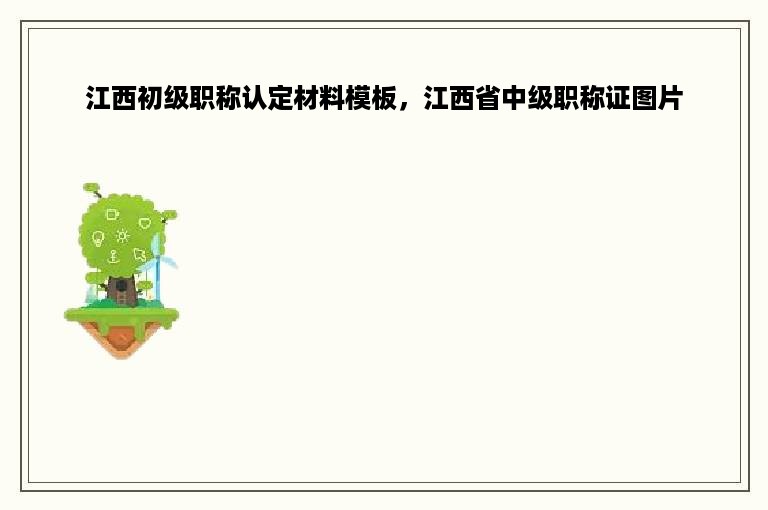 江西初级职称认定材料模板，江西省中级职称证图片